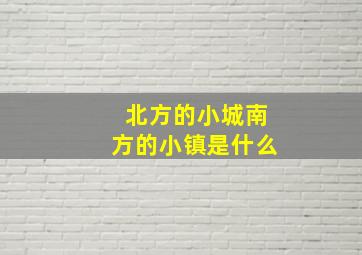 北方的小城南方的小镇是什么